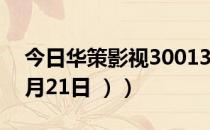 今日华策影视30013
月21日 ））